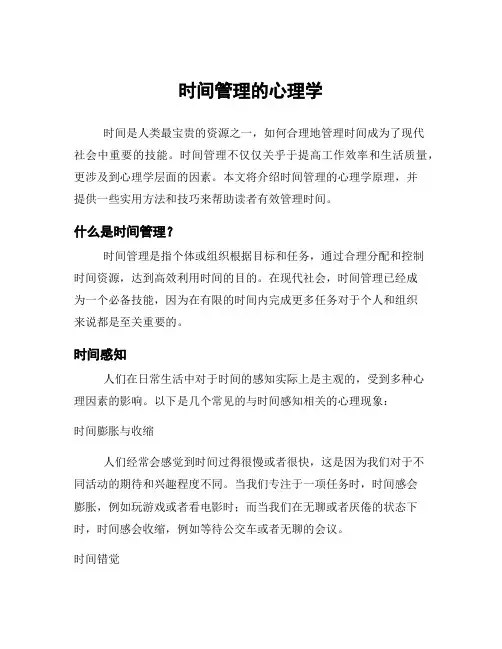 时间管理的心理学

时间是人类最宝贵的资源之一，如何合理地管理时间成为了现代社会中重要的技能。时间管理不仅仅关乎于提高工作效率和生活质量，更涉及到心理学层面的因素。本文将介绍时间管理的心理学原理，并提供一些实用方法和技巧来帮助读者有效管理时间。

什么是时间管理？

时间管理是指个体或组织根据目标和任务，通过合理分配和控制时间资源，达到高效利用时间的目的。在现代社会，时间管理已经成为一个必备技能，因为在有限的时间内完成更多任务对于个人和组织来说都是至关重要的。

时间感知

人们在日常生活中对于时间的感知实际上是主观的，受到多种心理因素的影响。以下是几个常见的与时间感知相关的心理现象：

时间膨胀与收缩

人们经常会感觉到时间过得很慢或者很快，这是因为我们对于不同活动的期待和兴趣程度不同。当我们专注于一项任务时，时间感会膨胀，例如玩游戏或者看电影时；而当我们在无聊或者厌倦的状态下时，时间感会收缩，例如等待公交车或者无聊的会议。

时间错觉